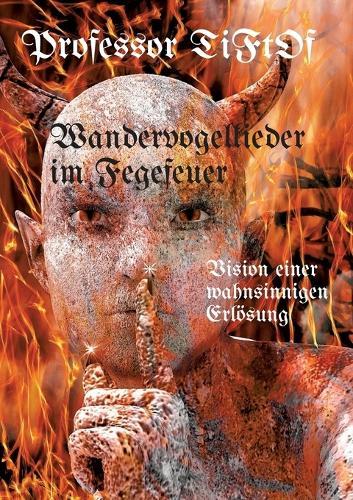 Professor TiFtOf

Wandervogellieder im Fegefeuer

Vision einer wahnsinnigen Erlösung